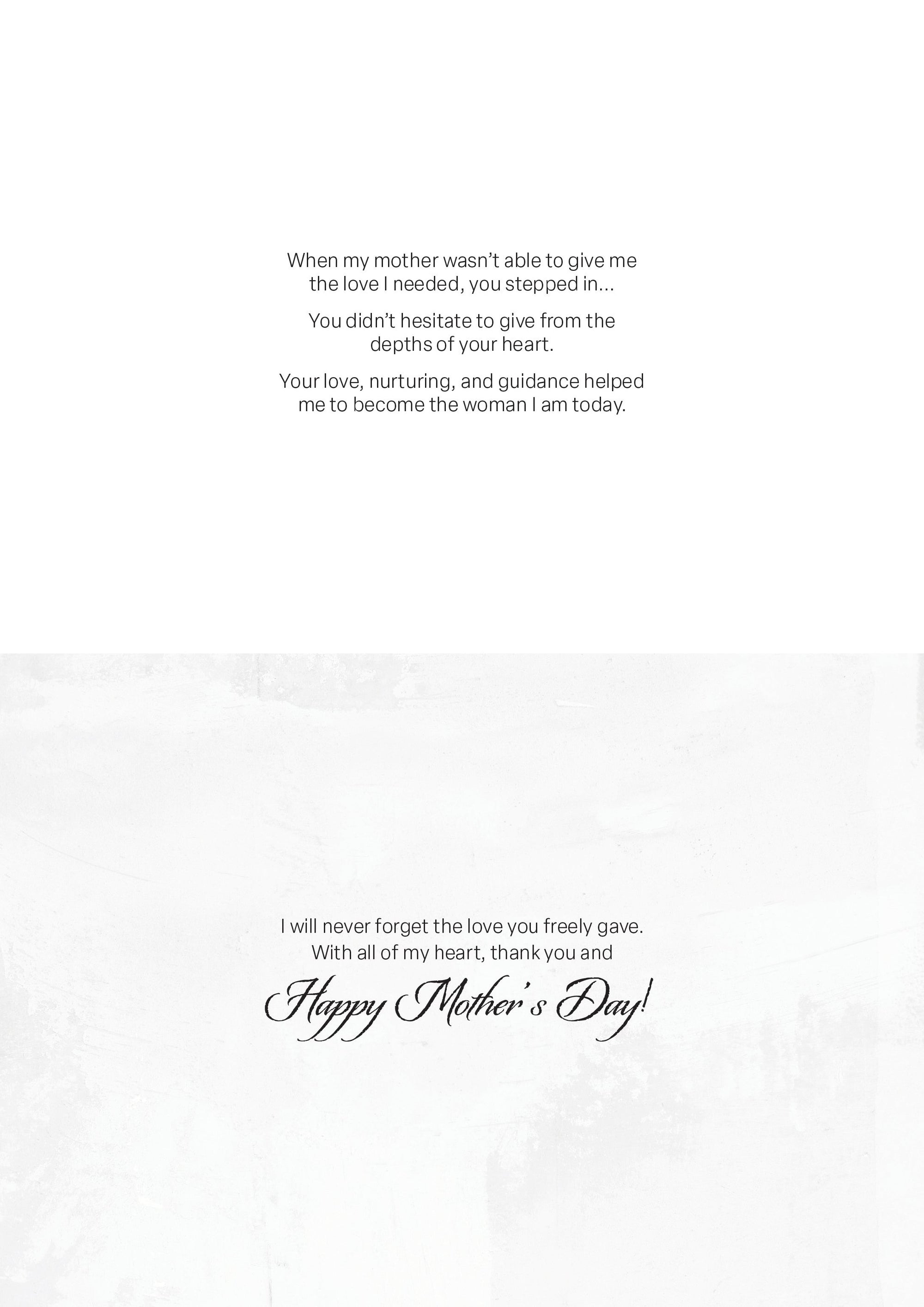 When my mother wasn't able to give me the love I needed, you stepped in...

You didn't hesitate to give from the depths of your heart.

Your love, nurturing, and guidance helped me to become the woman I am today.

I will never forget the love you freely gave. With all of my heart, thank you and

Happy Mother's Day!